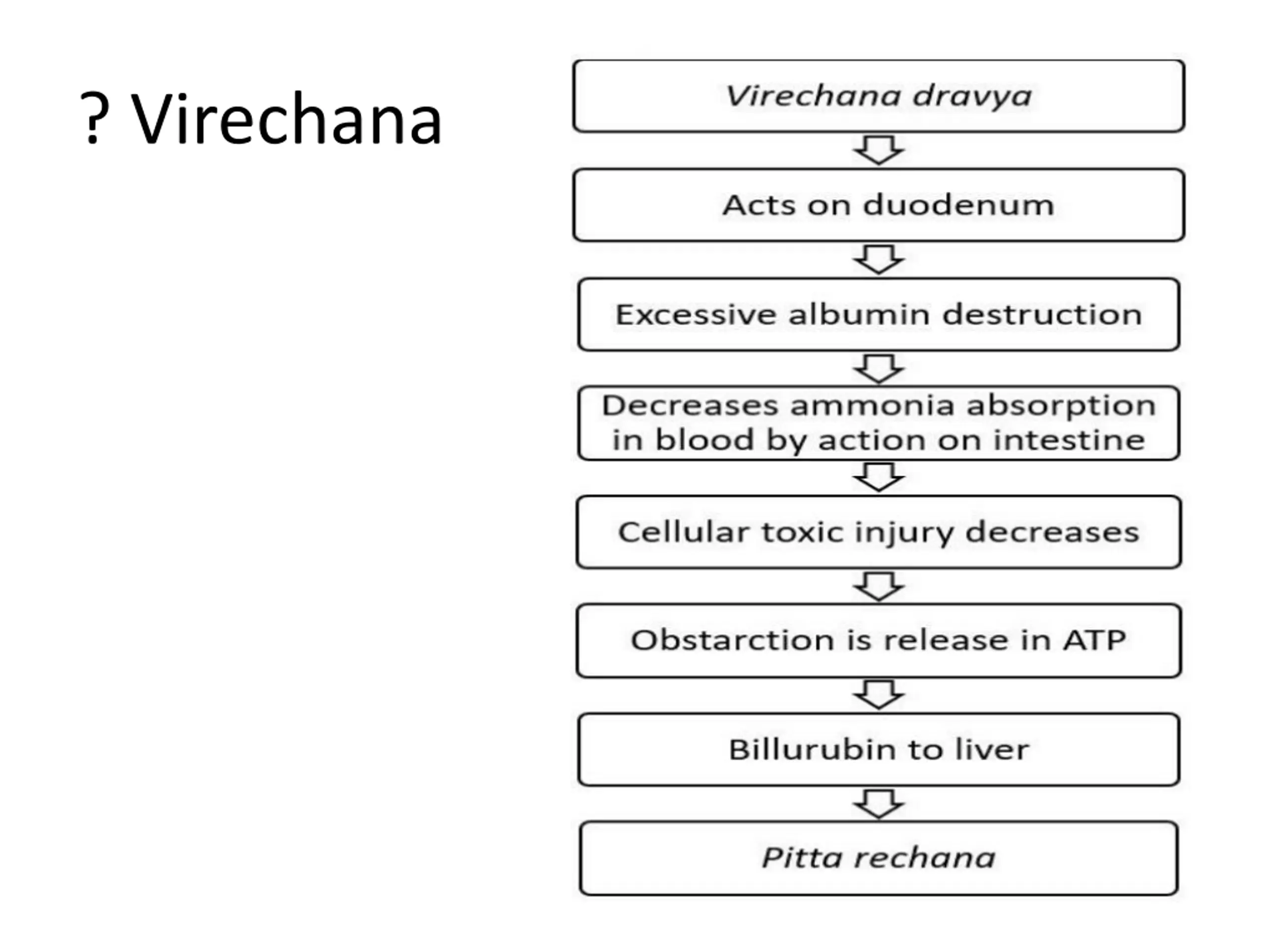 ? Virechana

Virechana dravya

Acts on duodenum

Excessive albumin destruction

Decreases ammonia absorption in blood by action on intestine

Cellular toxic injury decreases

Obstarction is release in ATP

Billurubin to liver

Pitta rechana